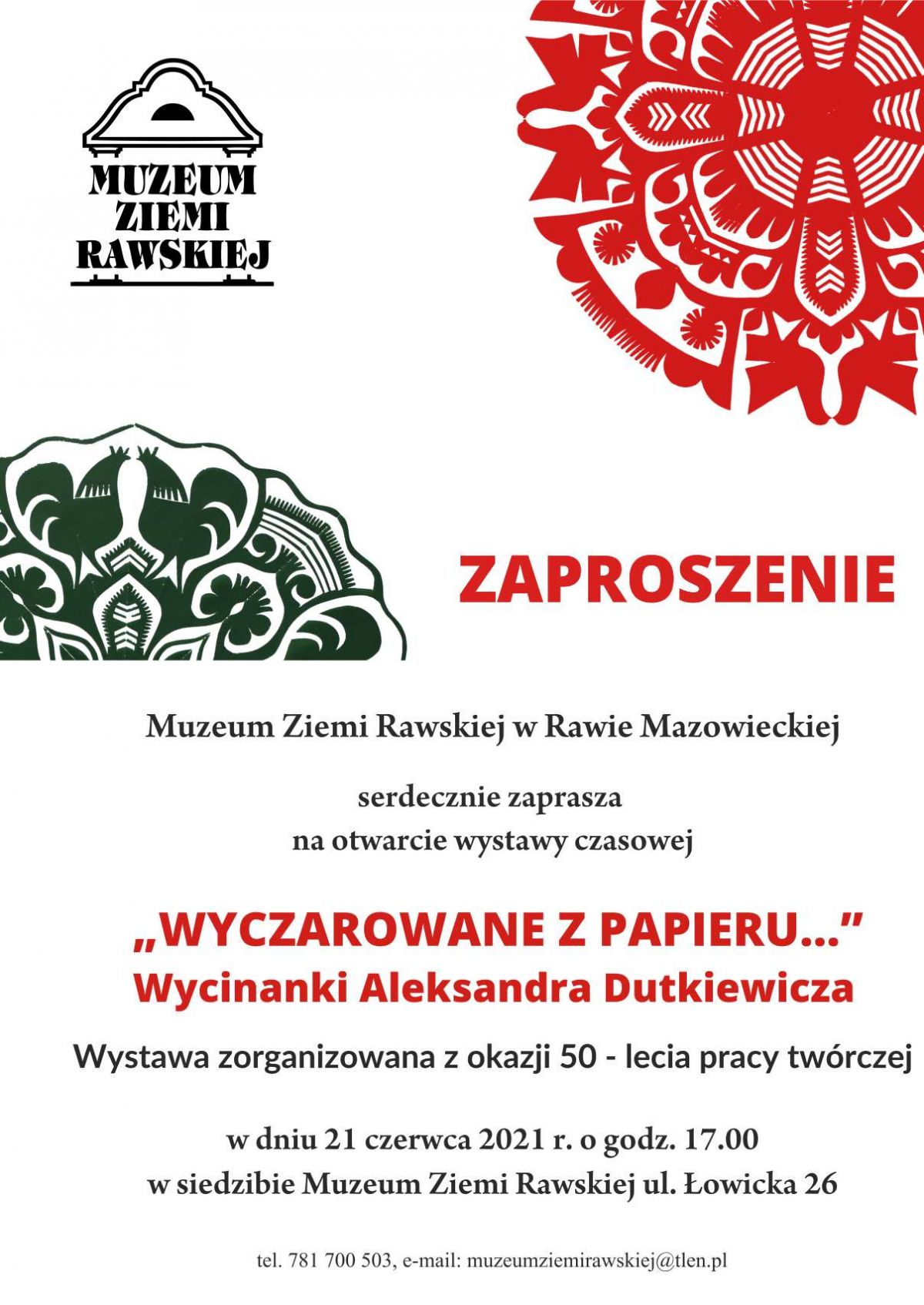 MUZEUM
ZIEMI
RAWSKIEJ

ZAPROSZENIE

Muzeum Ziemi Rawskiej w Rawie Mazowieckiej

serdecznie zaprasza
na otwarcie wystawy czasowej

„WYCZAROWANE Z PAPIERU..."
Wycinanki Aleksandra Dutkiewicza

Wystawa zorganizowana z okazji 50 - lecia pracy twórczej

w dniu 21 czerwca 2021 r. o godz. 17.00
w siedzibie Muzeum Ziemi Rawskiej ul. Łowicka 26

tel. 781 700 503, e-mail: muzeumziemirawskiej@tlen.pl